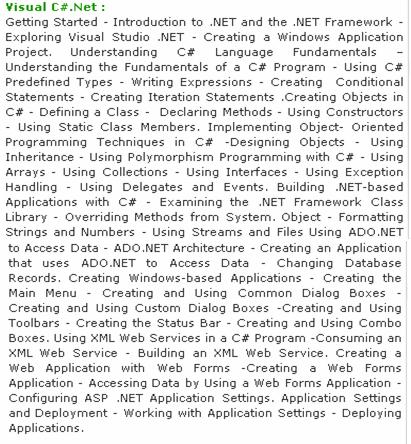 Visual C#.Net :

Getting Started - Introduction to .NET and the .NET Framework - Exploring Visual Studio .NET - Creating a Windows Application Project. Understanding C# Language Fundamentals – Understanding the Fundamentals of a C# Program - Using C# Predefined Types - Writing Expressions - Creating Conditional Statements - Creating Iteration Statements .Creating Objects in C# - Defining a Class - Declaring Methods - Using Constructors - Using Static Class Members. Implementing Object- Oriented Programming Techniques in C# -Designing Objects - Using Inheritance - Using Polymorphism Programming with C# - Using Arrays - Using Collections - Using Interfaces - Using Exception Handling - Using Delegates and Events. Building .NET-based Applications with C# - Examining the .NET Framework Class Library - Overriding Methods from System. Object - Formatting Strings and Numbers - Using Streams and Files Using ADO.NET to Access Data - ADO.NET Architecture - Creating an Application that uses ADO.NET to Access Data - Changing Database Records. Creating Windows-based Applications - Creating the Main Menu - Creating and Using Common Dialog Boxes - Creating and Using Custom Dialog Boxes -Creating and Using Toolbars - Creating the Status Bar - Creating and Using Combo Boxes. Using XML Web Services in a C# Program -Consuming an XML Web Service - Building an XML Web Service. Creating a Web Application with Web Forms -Creating a Web Forms Application - Accessing Data by Using a Web Forms Application - Configuring ASP .NET Application Settings. Application Settings and Deployment - Working with Application Settings - Deploying Applications.